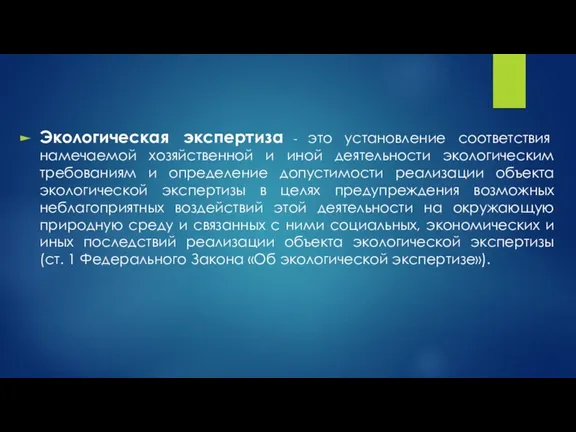 Экологическая экспертиза - это установление соответствия намечаемой хозяйственной и иной деятельности экологическим требованиям и определение допустимости реализации объекта экологической экспертизы в целях предупреждения возможных неблагоприятных воздействий этой деятельности на окружающую природную среду и связанных с ними социальных, экономических и иных последствий реализации объекта экологической экспертизы (ст. 1 Федерального Закона «Об экологической экспертизе»).